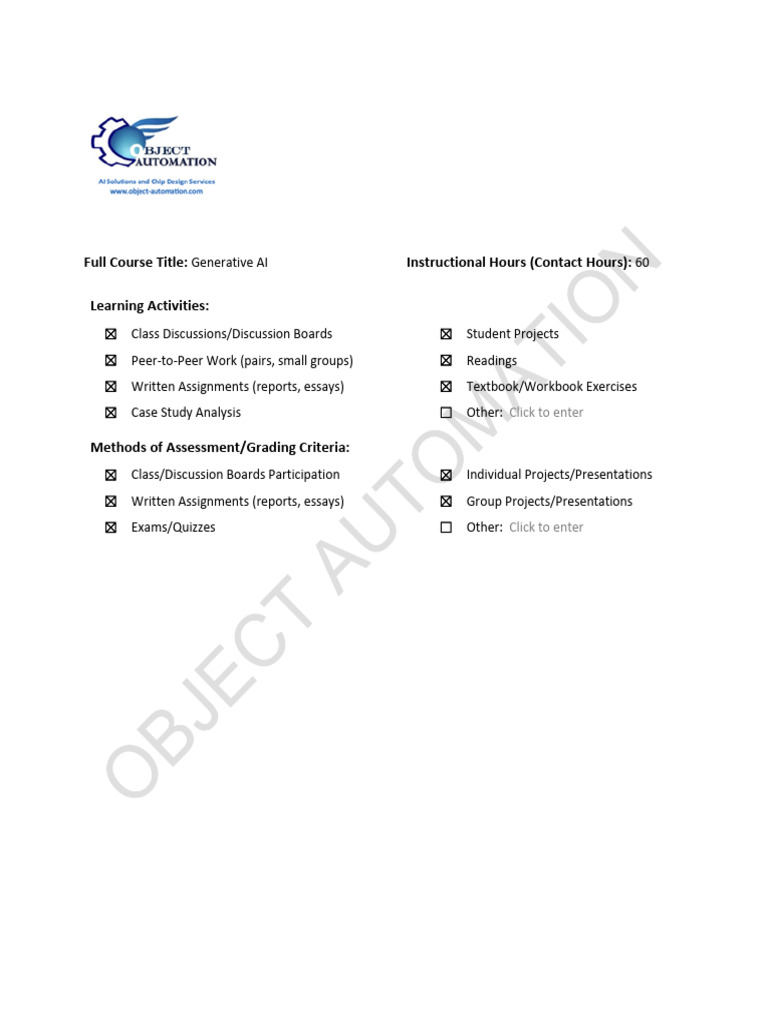 OBJECT AUTOMATION
AI Solutions and Chip Design Services
www.object-automation.com

Full Course Title: Generative AI

Instructional Hours (Contact Hours): 60

Learning Activities:

☒ Class Discussions/Discussion Boards
☒ Peer-to-Peer Work (pairs, small groups)
☒ Written Assignments (reports, essays)
☒ Case Study Analysis

☒ Student Projects
☒ Readings
☒ Textbook/Workbook Exercises
☐ Other: Click to enter

Methods of Assessment/Grading Criteria:

☒ Class/Discussion Boards Participation
☒ Written Assignments (reports, essays)
☒ Exams/Quizzes

☒ Individual Projects/Presentations
☒ Group Projects/Presentations
☐ Other: Click to enter

OBJECT AUTOMATION